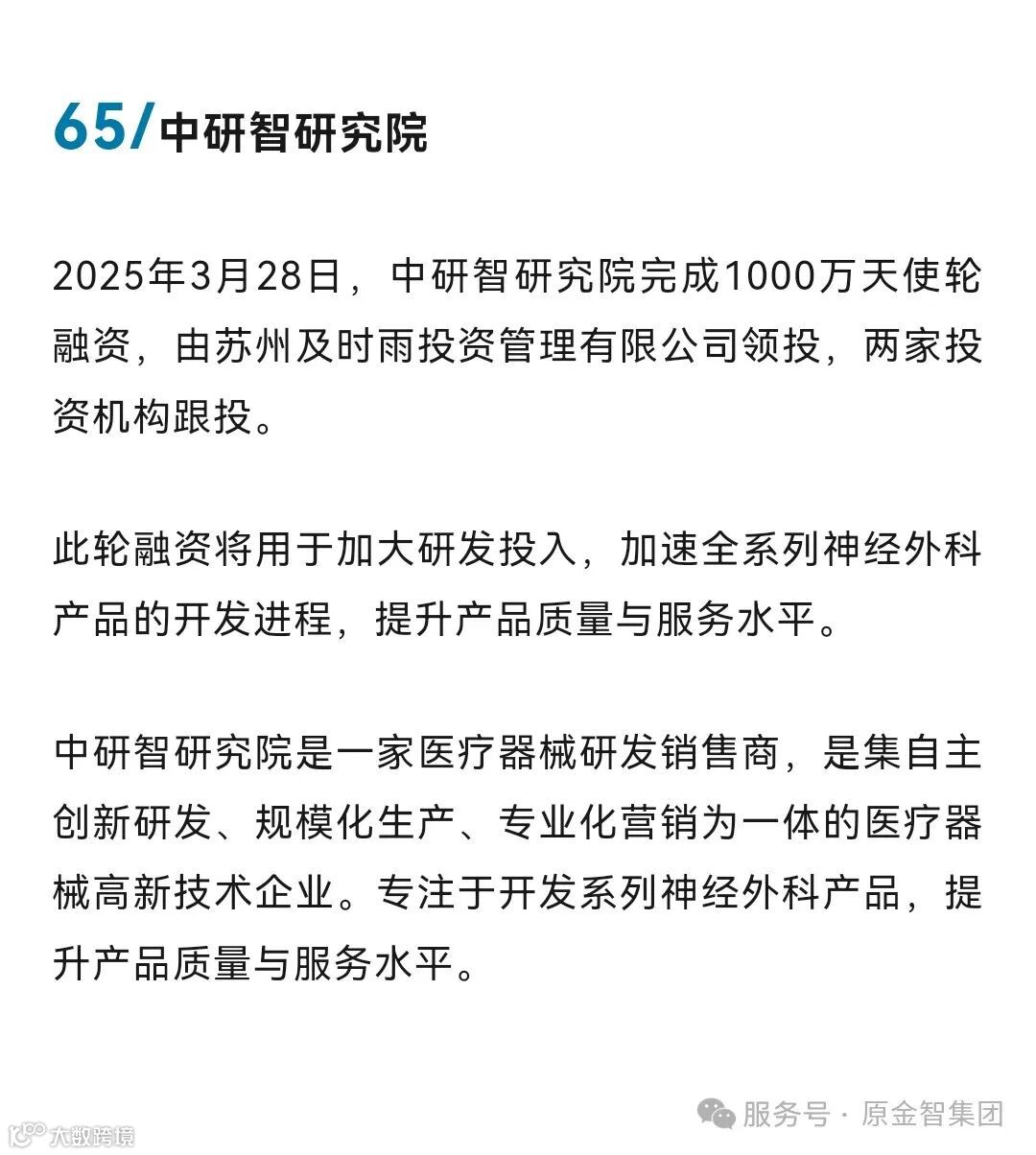 65/中研智研究院

2025年3月28日，中研智研究院完成1000万天使轮融资，由苏州及时雨投资管理有限公司领投，两家投资机构跟投。

此轮融资将用于加大研发投入，加速全系列神经外科产品的开发进程，提升产品质量与服务水平。

中研智研究院是一家医疗器械研发销售商，是集自主创新研发、规模化生产、专业化营销为一体的医疗器械高新技术企业。专注于开发系列神经外科产品，提升产品质量与服务水平。

服务号 · 原金智集团

大数跨境